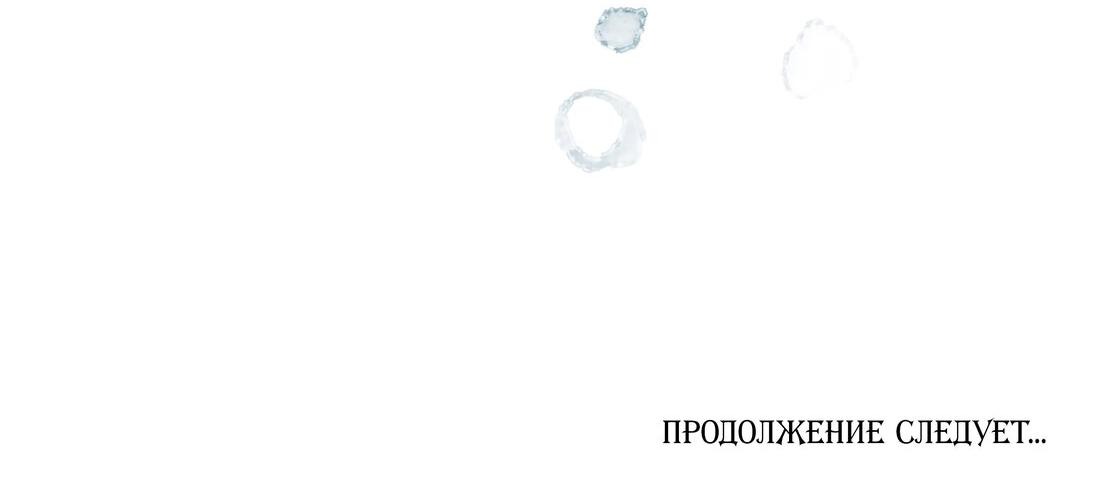 ПРОДОЛЖЕНИЕ СЛЕДУЕТ...